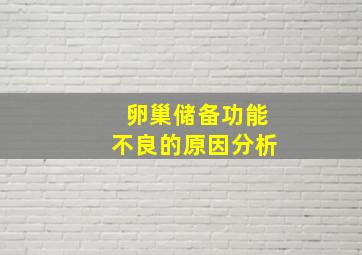 卵巢储备功能
不良的原因分析